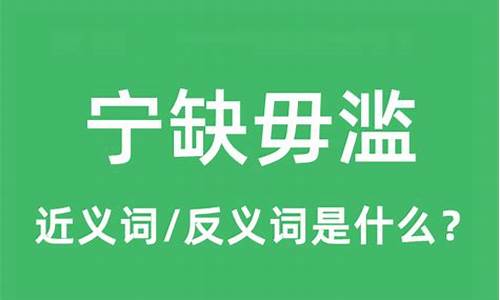 宁缺毋滥

近义词/反义词是什么？